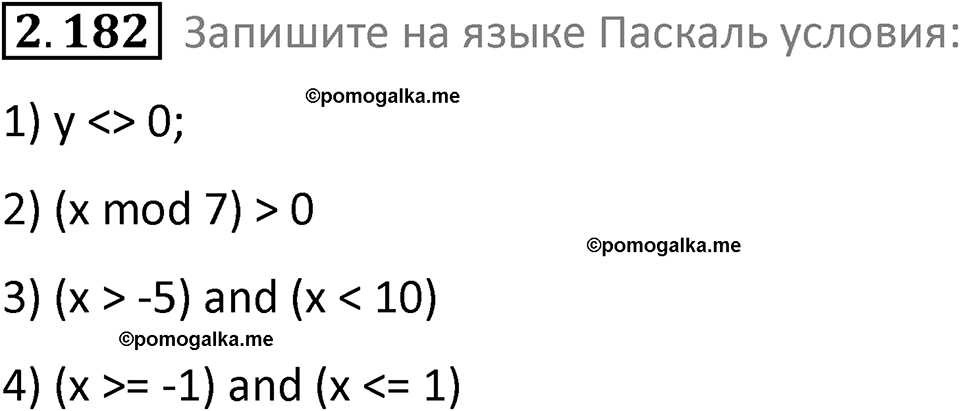 2.182 Запишите на языке Паскаль условия:

©pomogalka.me

1) y <> 0;

2) (x mod 7) > 0

©pomogalka.me

3) (x > -5) and (x < 10)

©pomogalka.me

4) (x >= -1) and (x <= 1)